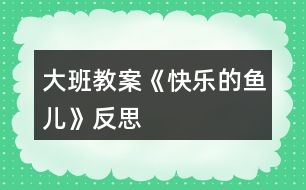 大班教案《快乐的鱼儿》反思